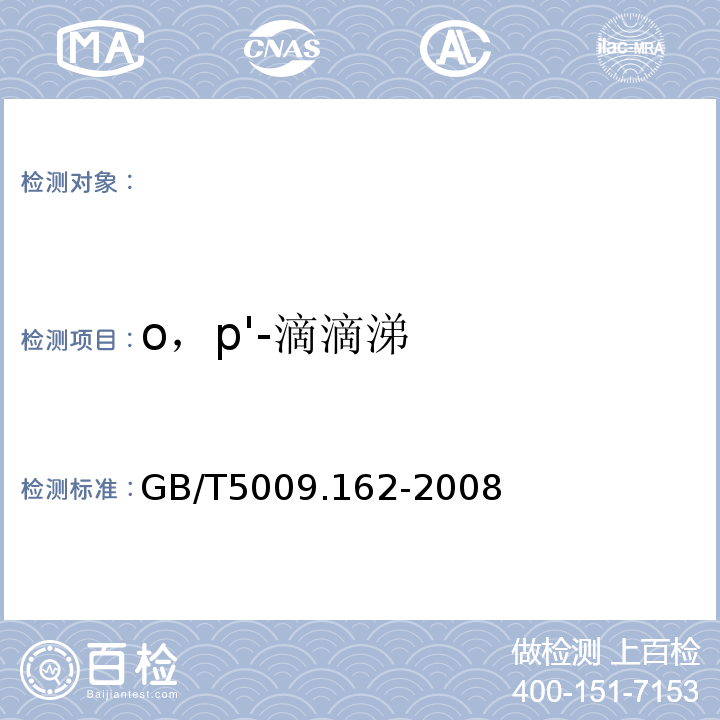 MA CNAS AL ilac-MRA

检测对象：

检测项目：o，p'-滴滴涕

检测标准：GB/T5009.162-2008

百检 Baijiantest.com

做检测 上百检
400-151-7153